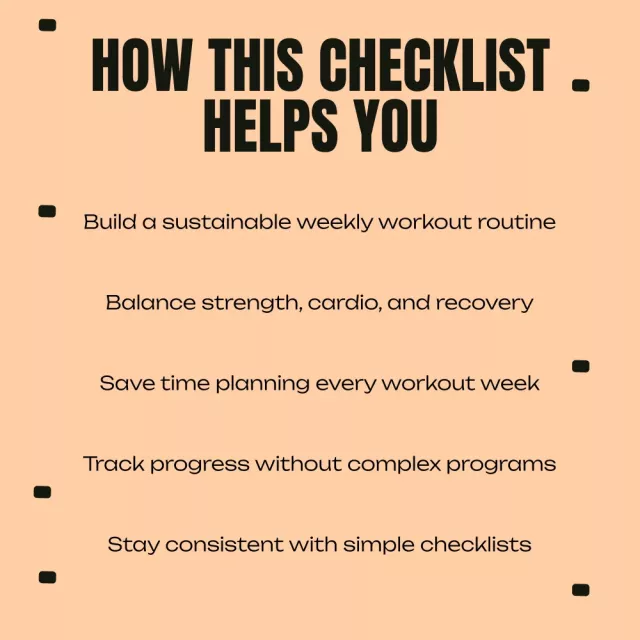 HOW THIS CHECKLIST HELPS YOU

Build a sustainable weekly workout routine

Balance strength, cardio, and recovery

Save time planning every workout week

Track progress without complex programs

Stay consistent with simple checklists